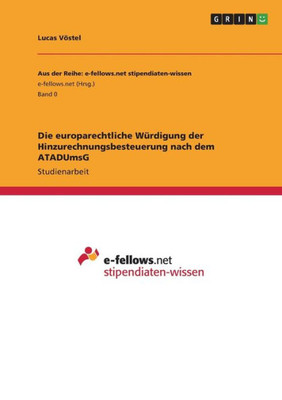 GRIN

Lucas Vöstel

Aus der Reihe: e-fellows.net stipendiaten-wissen
e-fellows.net (Hrsg.)
Band 0

Die europarechtliche Würdigung der Hinzurechnungsbesteuerung nach dem ATADUmsG
Studienarbeit

e-fellows.net
stipendiaten-wissen